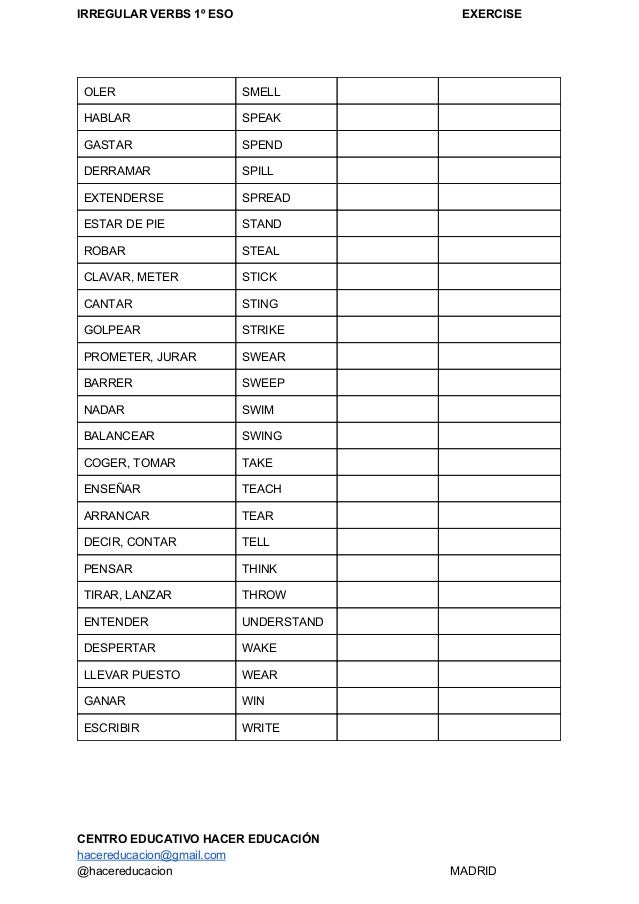 IRREGULAR VERBS 1º ESO EXERCISE

| | | | |
|---|---|---|---|
| OLER | SMELL | | |
| HABLAR | SPEAK | | |
| GASTAR | SPEND | | |
| DERRAMAR | SPILL | | |
| EXTENDERSE | SPREAD | | |
| ESTAR DE PIE | STAND | | |
| ROBAR | STEAL | | |
| CLAVAR, METER | STICK | | |
| CANTAR | STING | | |
| GOLPEAR | STRIKE | | |
| PROMETER, JURAR | SWEAR | | |
| BARRER | SWEEP | | |
| NADAR | SWIM | | |
| BALANCEAR | SWING | | |
| COGER, TOMAR | TAKE | | |
| ENSEÑAR | TEACH | | |
| ARRANCAR | TEAR | | |
| DECIR, CONTAR | TELL | | |
| PENSAR | THINK | | |
| TIRAR, LANZAR | THROW | | |
| ENTENDER | UNDERSTAND | | |
| DESPERTAR | WAKE | | |
| LLEVAR PUESTO | WEAR | | |
| GANAR | WIN | | |
| ESCRIBIR | WRITE | | |

CENTRO EDUCATIVO HACER EDUCACIÓN
hacereducacion@gmail.com
@hacereducacion MADRID